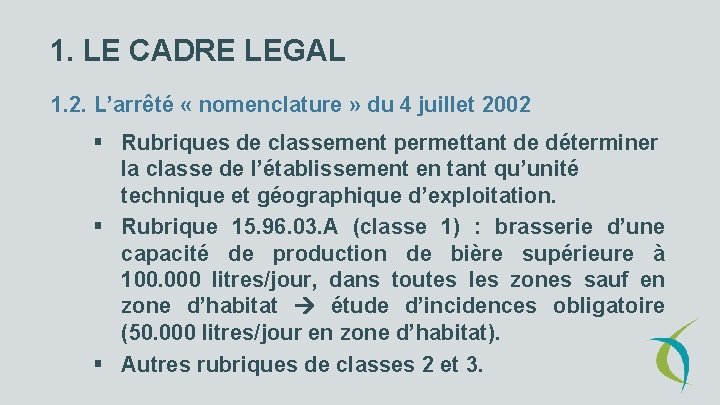 1. LE CADRE LEGAL

1.2. L’arrêté « nomenclature » du 4 juillet 2002

▪ Rubriques de classement permettant de déterminer la classe de l’établissement en tant qu’unité technique et géographique d’exploitation.

▪ Rubrique 15.96.03.A (classe 1) : brasserie d’une capacité de production de bière supérieure à 100.000 litres/jour, dans toutes les zones sauf en zone d’habitat → étude d’incidences obligatoire (50.000 litres/jour en zone d’habitat).

▪ Autres rubriques de classes 2 et 3.